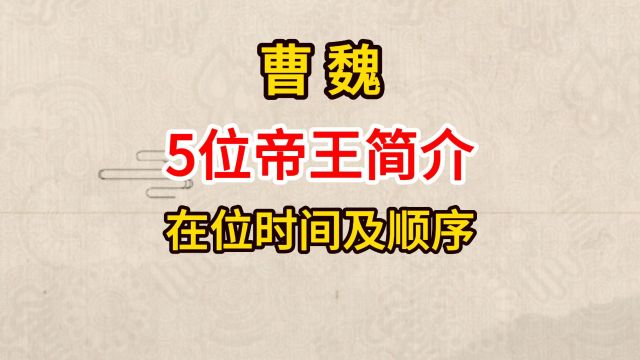 曹 魏

5位帝王简介

在位时间及顺序